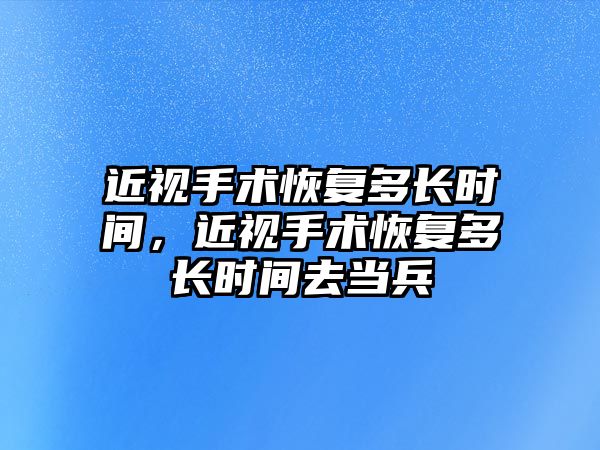 近视手术恢复多长时间，近视手术恢复多长时间去当兵